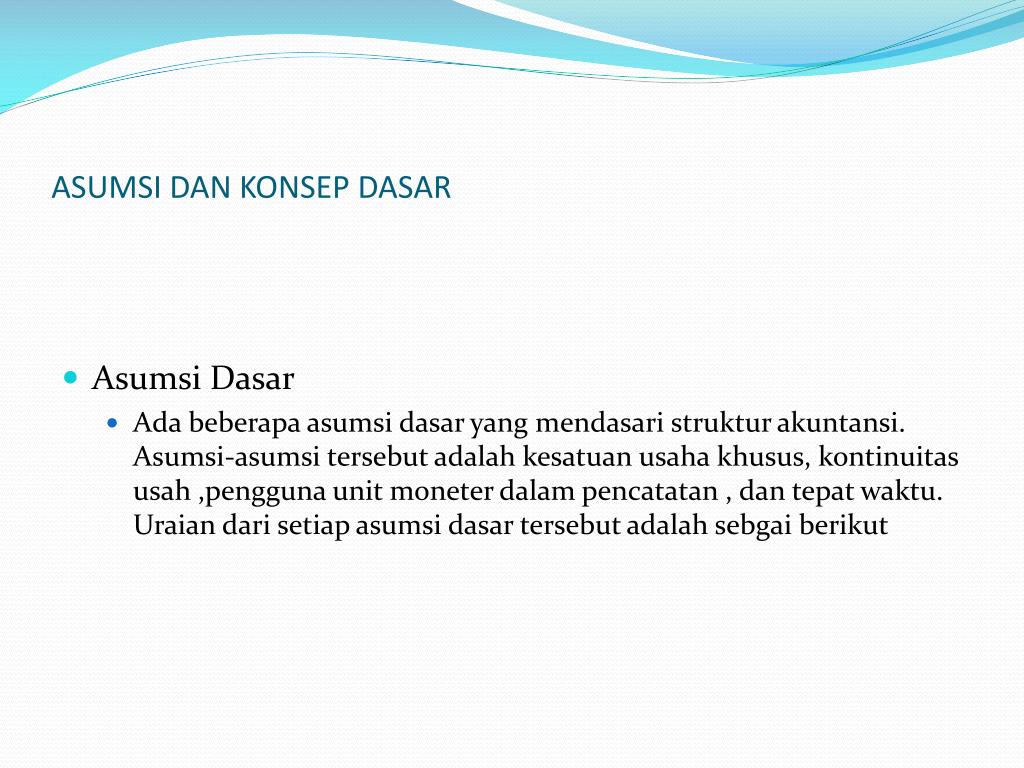 ASUMSI DAN KONSEP DASAR

Asumsi Dasar

Ada beberapa asumsi dasar yang mendasari struktur akuntansi. Asumsi-asumsi tersebut adalah kesatuan usaha khusus, kontinuitas usah ,pengguna unit moneter dalam pencatatan , dan tepat waktu. Uraian dari setiap asumsi dasar tersebut adalah sebgai berikut